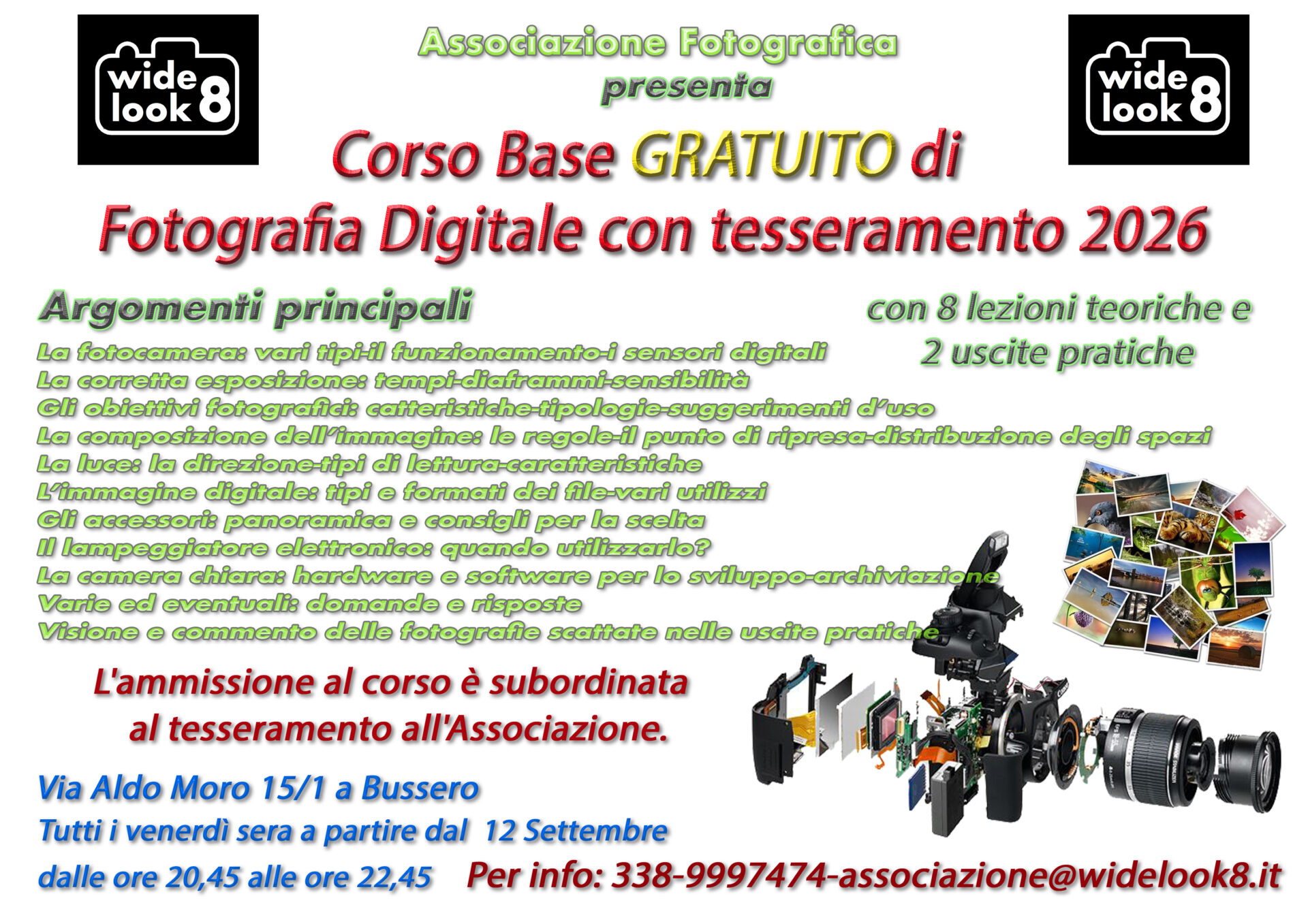 wide look 8

Associazione Fotografica
presenta

wide look 8

Corso Base GRATUITO di
Fotografia Digitale con tesseramento 2026

Argomenti principali

con 8 lezioni teoriche e
2 uscite pratiche

La fotocamera: vari tipi-il funzionamento-i sensori digitali
La corretta esposizione: tempi-diaframmi-sensibilità
Gli obiettivi fotografici: catteristiche-tipologie-suggerimenti d'uso
La composizione dell'immagine: le regole-il punto di ripresa-distribuzione degli spazi
La luce: la direzione-tipi di lettura-caratteristiche
L'immagine digitale: tipi e formati dei file-vari utilizzi
Gli accessori: panoramica e consigli per la scelta
Il lampeggiatore elettronico: quando utilizzarlo?
La camera chiara: hardware e software per lo sviluppo-archiviazione
Varie ed eventuali: domande e risposte
Visione e commento delle fotografie scattate nelle uscite pratiche

L'ammissione al corso è subordinata
al tesseramento all'Associazione.

Via Aldo Moro 15/1 a Bussero
Tutti i venerdì sera a partire dal 12 Settembre
dalle ore 20,45 alle ore 22,45

Per info: 338-9997474-associazione@widelook8.it